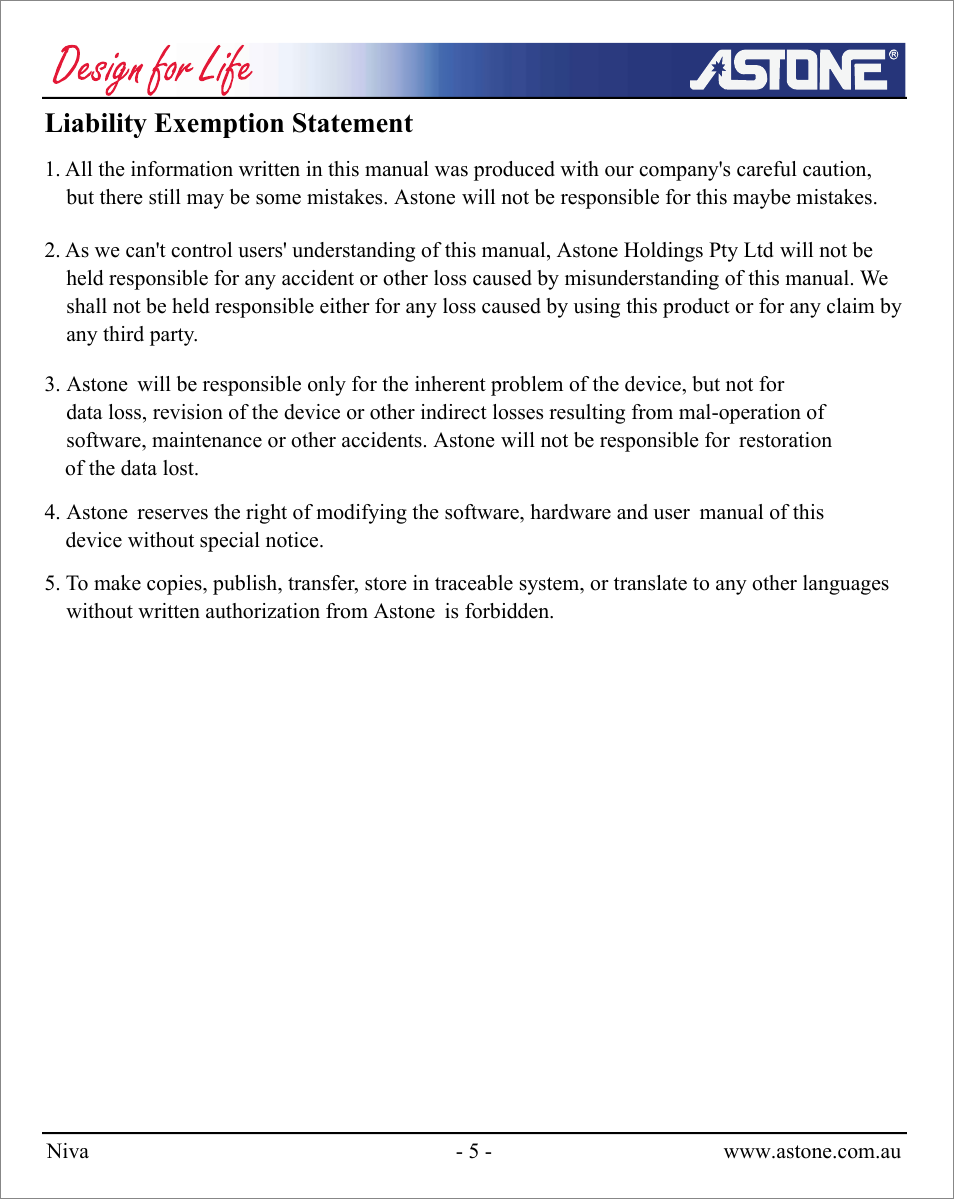 Design for Life

ASTONE®

Liability Exemption Statement

1. All the information written in this manual was produced with our company's careful caution, but there still may be some mistakes. Astone will not be responsible for this maybe mistakes.

2. As we can't control users' understanding of this manual, Astone Holdings Pty Ltd will not be held responsible for any accident or other loss caused by misunderstanding of this manual. We shall not be held responsible either for any loss caused by using this product or for any claim by any third party.

3. Astone will be responsible only for the inherent problem of the device, but not for data loss, revision of the device or other indirect losses resulting from mal-operation of software, maintenance or other accidents. Astone will not be responsible for restoration of the data lost.

4. Astone reserves the right of modifying the software, hardware and user manual of this device without special notice.

5. To make copies, publish, transfer, store in traceable system, or translate to any other languages without written authorization from Astone is forbidden.

Niva

- 5 -

www.astone.com.au